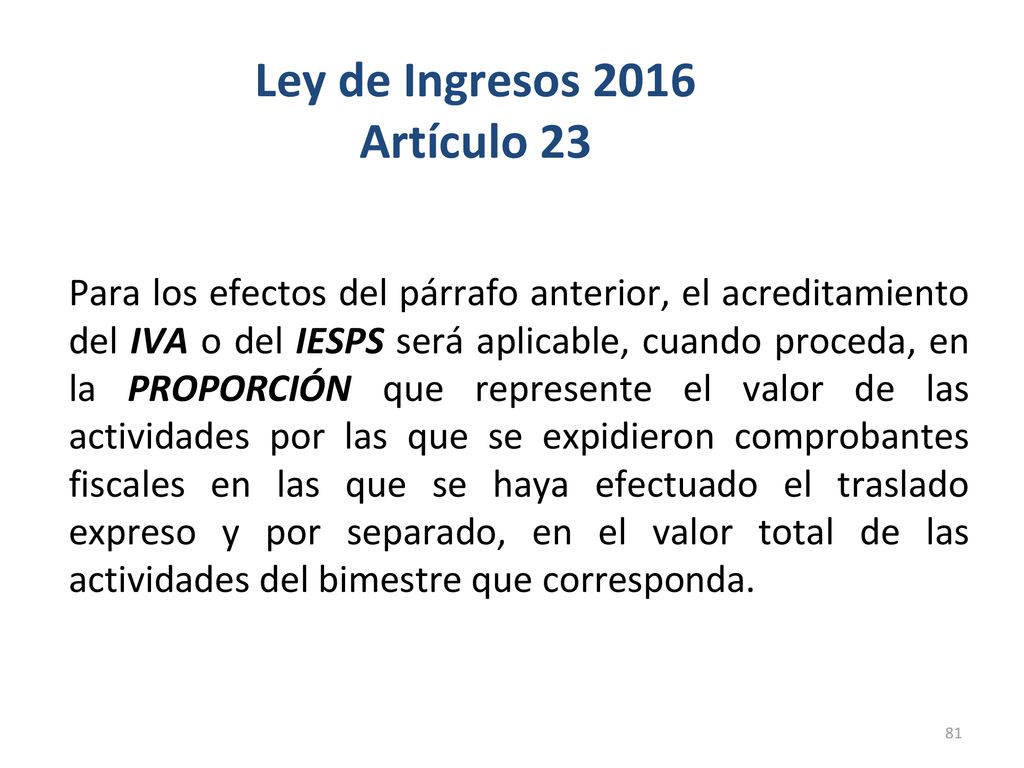 Ley de Ingresos 2016
Artículo 23

Para los efectos del párrafo anterior, el acreditamiento del IVA o del IESPS será aplicable, cuando proceda, en la PROPORCIÓN que represente el valor de las actividades por las que se expidieron comprobantes fiscales en las que se haya efectuado el traslado expreso y por separado, en el valor total de las actividades del bimestre que corresponda.

81